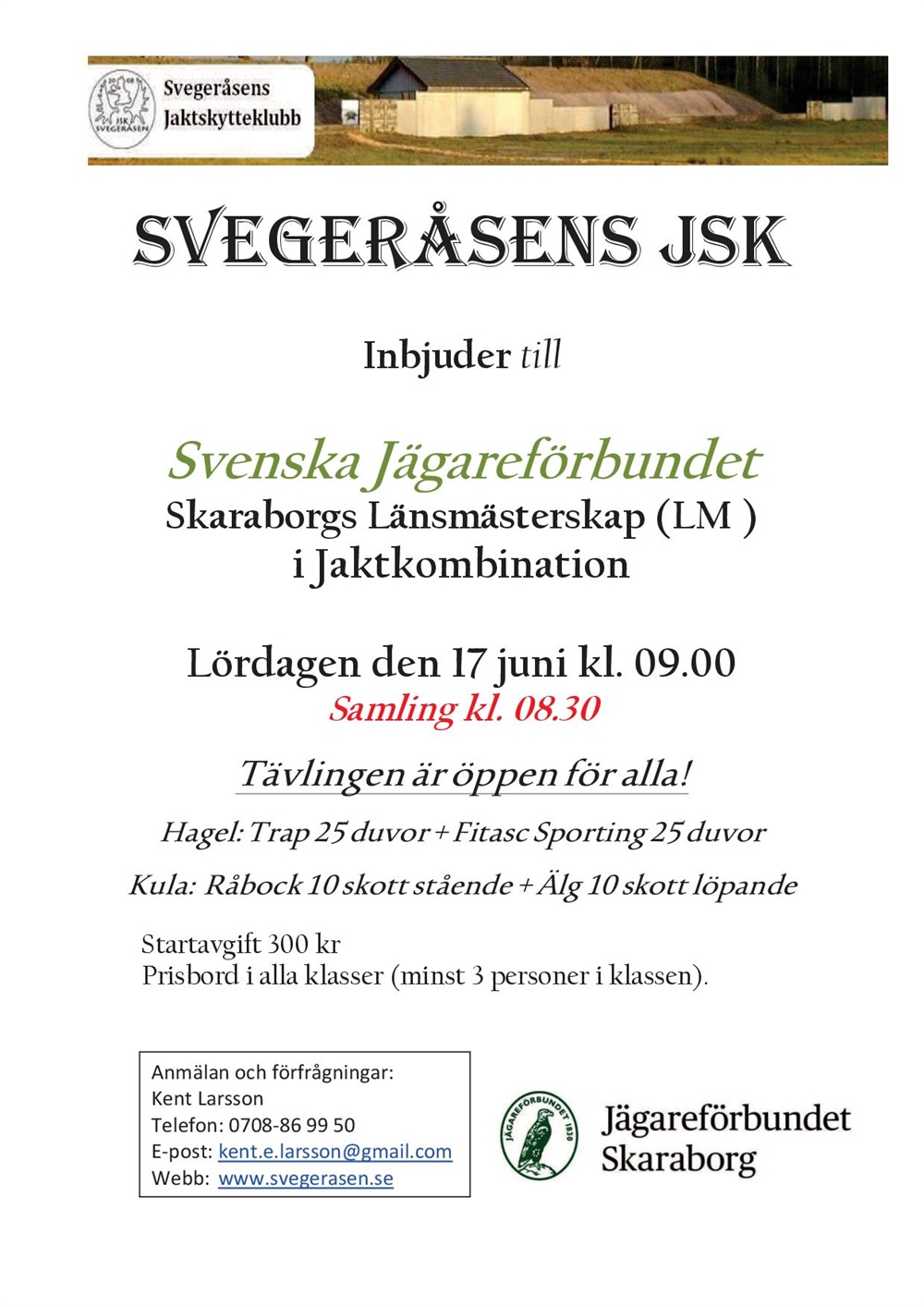 2008 JSK SVEGERÅSEN

Svegeråsens Jaktskytteklubb

SVEGERÅSENS JSK

Inbjuder till

Svenska Jägareförbundet
Skaraborgs Länsmästerskap (LM )
i Jaktkombination

Lördagen den 17 juni kl. 09.00
Samling kl. 08.30

Tävlingen är öppen för alla!

Hagel: Trap 25 duvor + Fitasc Sporting 25 duvor

Kula: Råbock 10 skott stående + Älg 10 skott löpande

Startavgift 300 kr
Prisbord i alla klasser (minst 3 personer i klassen).

Anmälan och förfrågningar:
Kent Larsson
Telefon: 0708-86 99 50
E-post: kent.e.larsson@gmail.com
Webb: www.svegerasen.se

JÄGAREFÖRBUNDET 1830

Jägareförbundet
Skaraborg